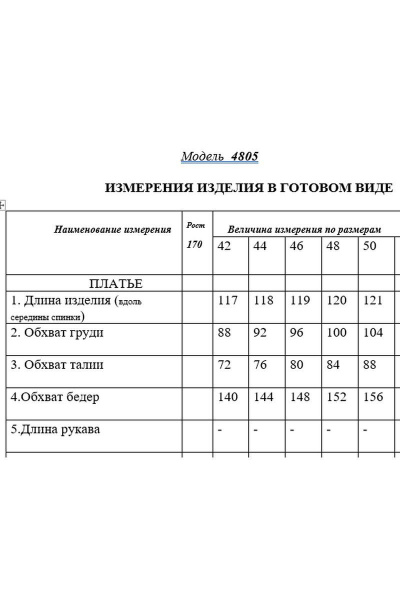 Модель 4805

ИЗМЕРЕНИЯ ИЗДЕЛИЯ В ГОТОВОМ ВИДЕ

| Наименование измерения | Рост 170 | Величина измерения по размерам | | | | |
|---|---|---|---|---|---|---|
| | | 42 | 44 | 46 | 48 | 50 |
| ПЛАТЬЕ | | | | | | |
| 1. Длина изделия (вдоль середины спинки) | | 117 | 118 | 119 | 120 | 121 |
| 2. Обхват груди | | 88 | 92 | 96 | 100 | 104 |
| 3. Обхват талии | | 72 | 76 | 80 | 84 | 88 |
| 4.Обхват бедер | | 140 | 144 | 148 | 152 | 156 |
| 5.Длина рукава | | - | - | - | - | - |